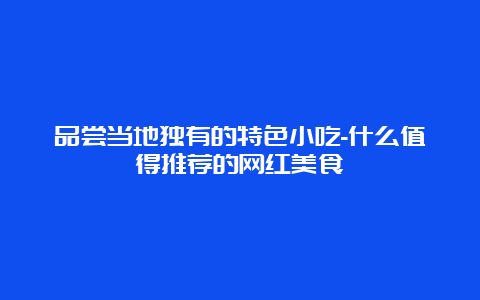 品尝当地独有的特色小吃-什么值得推荐的网红美食